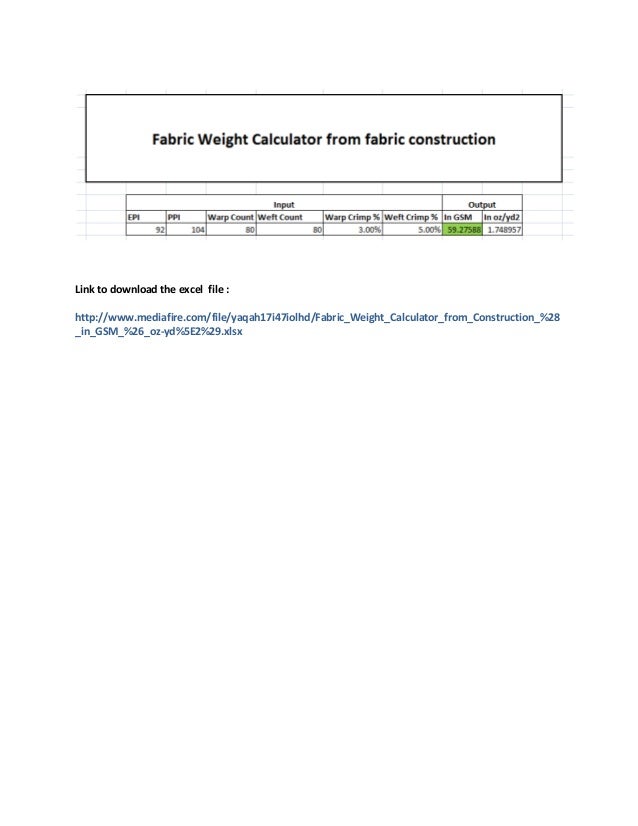 Fabric Weight Calculator from fabric construction

| Input | | | | | | Output | |
|---|---|---|---|---|---|---|---|
| EPI | PPI | Warp Count | Weft Count | Warp Crimp % | Weft Crimp % | In GSM | In oz/yd2 |
| 92 | 104 | 80 | 80 | 3.00% | 5.00% | 59.27588 | 1.748957 |

Link to download the excel file :

http://www.mediafire.com/file/yaqah17i47iolhd/Fabric_Weight_Calculator_from_Construction_%28_in_GSM_%26_oz-yd%5E2%29.xlsx